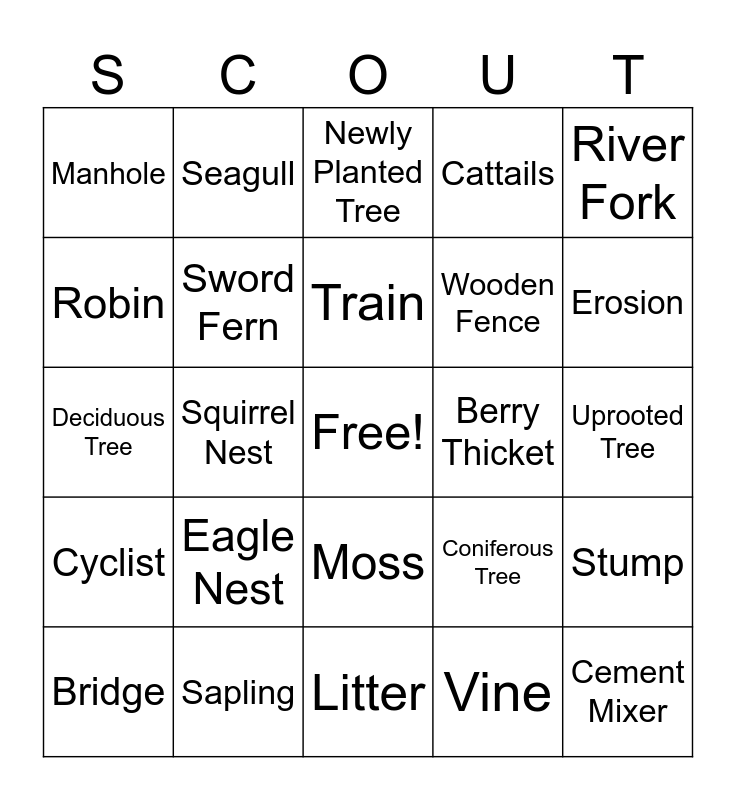 | S | C | O | U | T |
|---|---|---|---|---|
| Manhole | Seagull | Newly Planted Tree | Cattails | River Fork |
| Robin | Sword Fern | Train | Wooden Fence | Erosion |
| Deciduous Tree | Squirrel Nest | Free! | Berry Thicket | Uprooted Tree |
| Cyclist | Eagle Nest | Moss | Coniferous Tree | Stump |
| Bridge | Sapling | Litter | Vine | Cement Mixer |